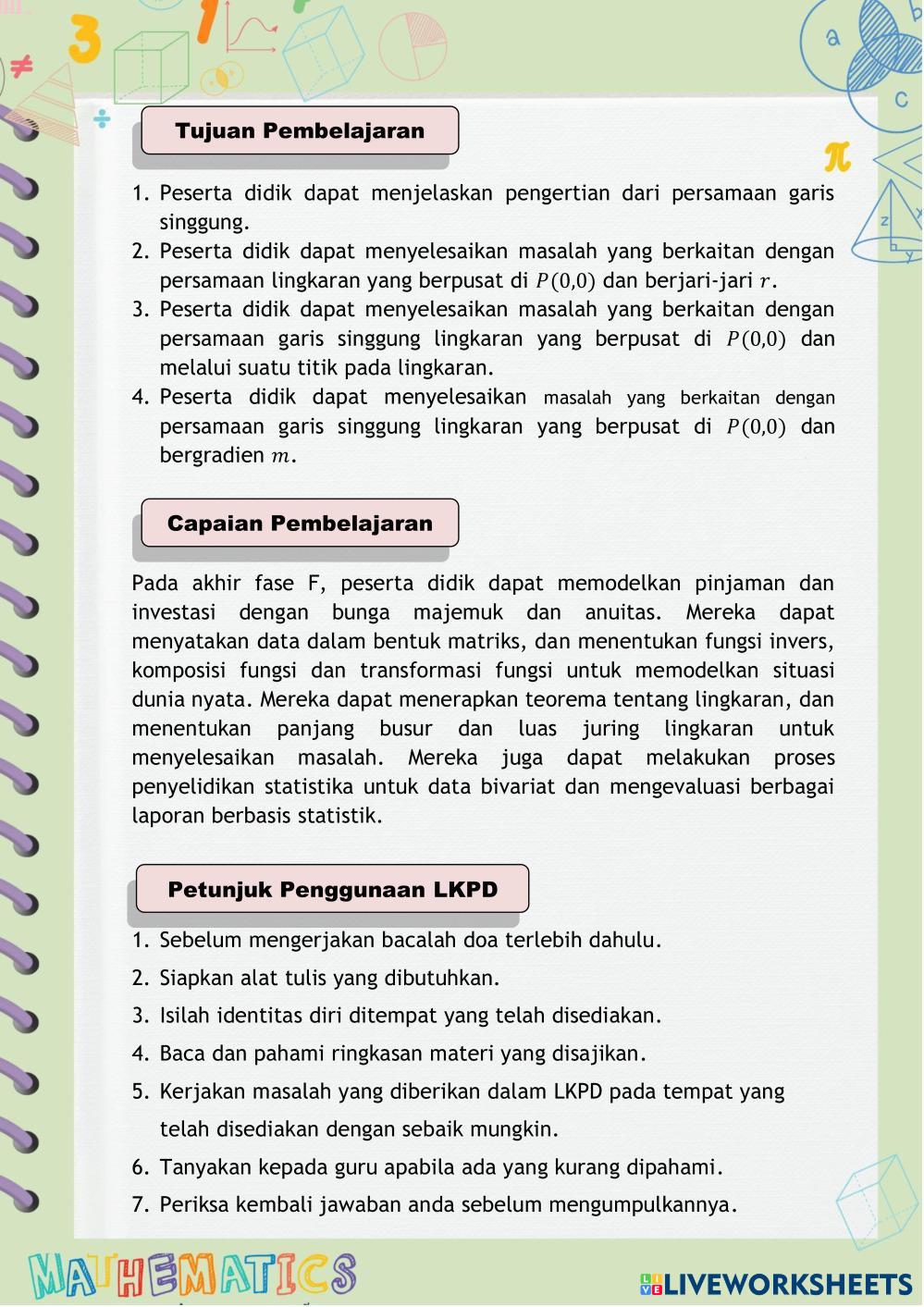 Tujuan Pembelajaran

1. Peserta didik dapat menjelaskan pengertian dari persamaan garis singgung.
2. Peserta didik dapat menyelesaikan masalah yang berkaitan dengan persamaan lingkaran yang berpusat di $P(0,0)$ dan berjari-jari $r$.
3. Peserta didik dapat menyelesaikan masalah yang berkaitan dengan persamaan garis singgung lingkaran yang berpusat di $P(0,0)$ dan melalui suatu titik pada lingkaran.
4. Peserta didik dapat menyelesaikan masalah yang berkaitan dengan persamaan garis singgung lingkaran yang berpusat di $P(0,0)$ dan bergradien $m$.

Capaian Pembelajaran

Pada akhir fase F, peserta didik dapat memodelkan pinjaman dan investasi dengan bunga majemuk dan anuitas. Mereka dapat menyatakan data dalam bentuk matriks, dan menentukan fungsi invers, komposisi fungsi dan transformasi fungsi untuk memodelkan situasi dunia nyata. Mereka dapat menerapkan teorema tentang lingkaran, dan menentukan panjang busur dan luas juring lingkaran untuk menyelesaikan masalah. Mereka juga dapat melakukan proses penyelidikan statistika untuk data bivariat dan mengevaluasi berbagai laporan berbasis statistik.

Petunjuk Penggunaan LKPD

1. Sebelum mengerjakan bacalah doa terlebih dahulu.
2. Siapkan alat tulis yang dibutuhkan.
3. Isilah identitas diri ditempat yang telah disediakan.
4. Baca dan pahami ringkasan materi yang disajikan.
5. Kerjakan masalah yang diberikan dalam LKPD pada tempat yang telah disediakan dengan sebaik mungkin.
6. Tanyakan kepada guru apabila ada yang kurang dipahami.
7. Periksa kembali jawaban anda sebelum mengumpulkannya.

MATHEMATICS

LIVEWORKSHEETS